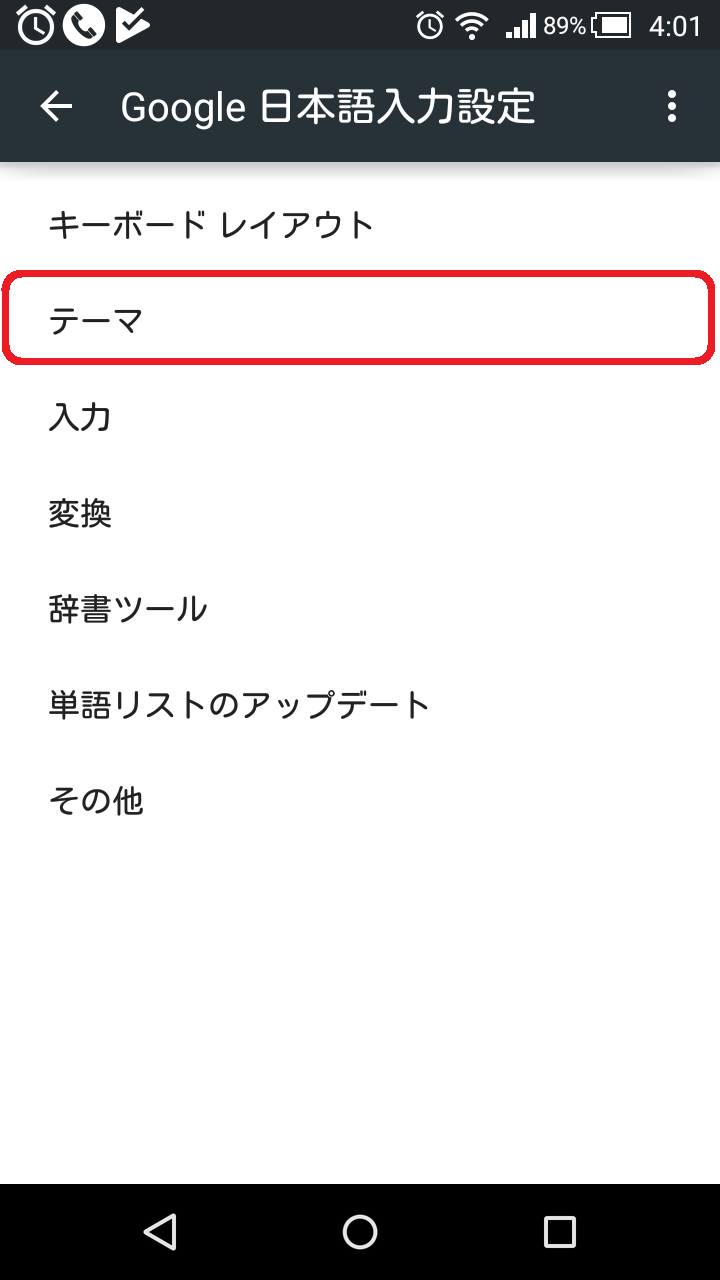 89% 4:01

Google 日本語入力設定

キーボード レイアウト

テーマ

入力

変換

辞書ツール

単語リストのアップデート

その他